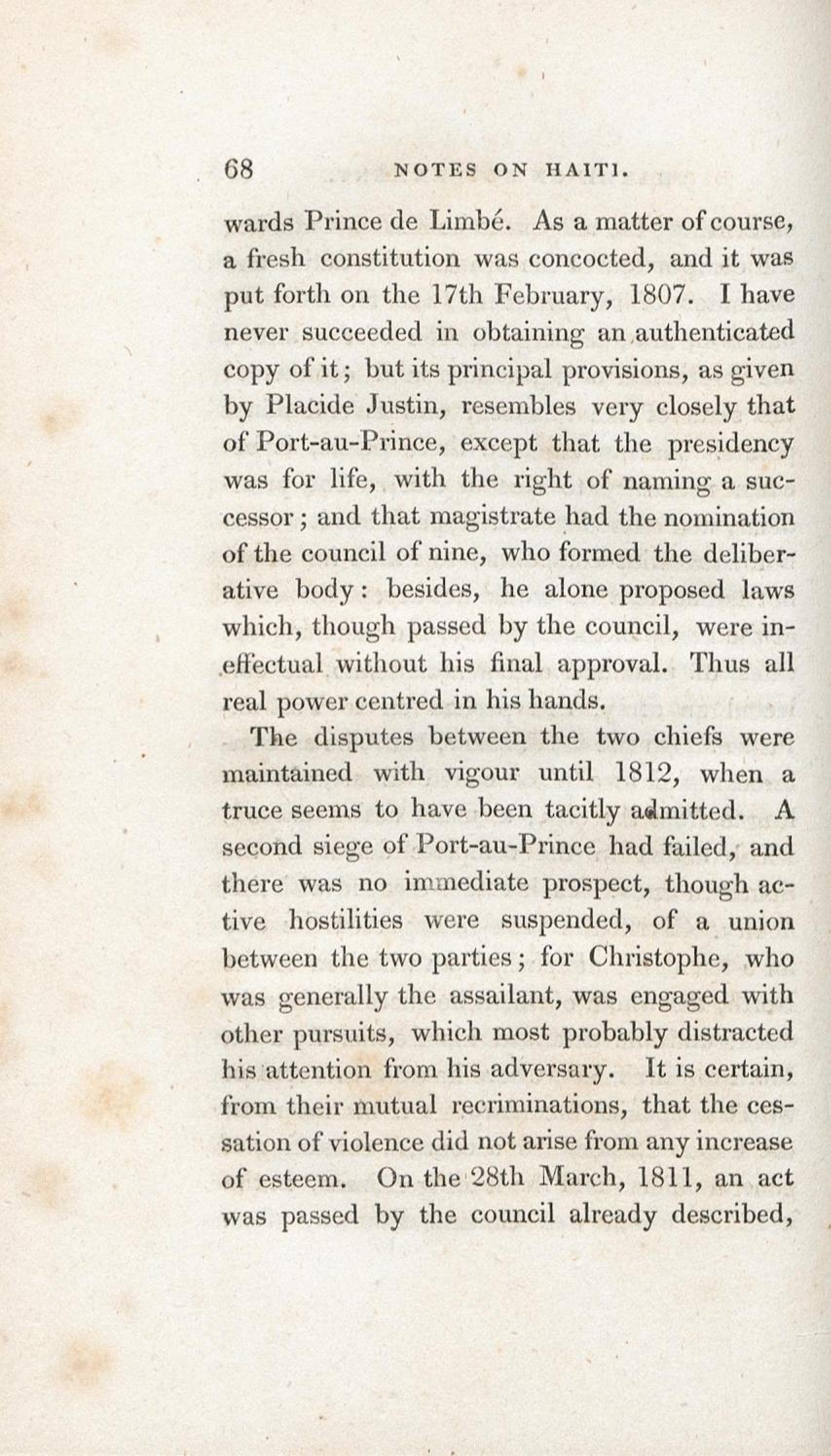 68 NOTES ON HAITI.

wards Prince de Limbé. As a matter of course, a fresh constitution was concocted, and it was put forth on the 17th February, 1807. I have never succeeded in obtaining an authenticated copy of it; but its principal provisions, as given by Placide Justin, resembles very closely that of Port-au-Prince, except that the presidency was for life, with the right of naming a successor; and that magistrate had the nomination of the council of nine, who formed the deliberative body: besides, he alone proposed laws which, though passed by the council, were ineffectual without his final approval. Thus all real power centred in his hands.

The disputes between the two chiefs were maintained with vigour until 1812, when a truce seems to have been tacitly admitted. A second siege of Port-au-Prince had failed, and there was no immediate prospect, though active hostilities were suspended, of a union between the two parties; for Christophe, who was generally the assailant, was engaged with other pursuits, which most probably distracted his attention from his adversary. It is certain, from their mutual recriminations, that the cessation of violence did not arise from any increase of esteem. On the 28th March, 1811, an act was passed by the council already described,